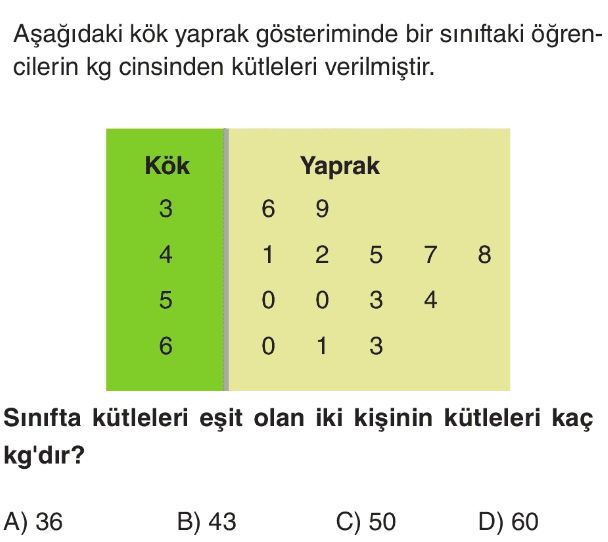 Aşağıdaki kök yaprak gösteriminde bir sınıftaki öğrencilerin kg cinsinden kütleleri verilmiştir.

| Kök | Yaprak |
|---|---|
| 3 | 6 9 |
| 4 | 1 2 5 7 8 |
| 5 | 0 0 3 4 |
| 6 | 0 1 3 |

Sınıfta kütleleri eşit olan iki kişinin kütleleri kaç kg'dır?

A) 36 B) 43 C) 50 D) 60